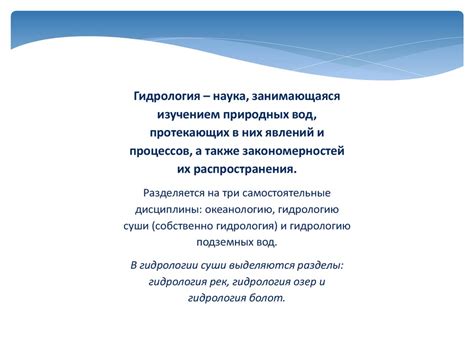 Гидрология – наука, занимающаяся изучением природных вод, протекающих в них явлений и процессов, а также закономерностей их распространения.

Разделяется на три самостоятельные дисциплины: океанологию, гидрологию суши (собственно гидрология) и гидрологию подземных вод.

В гидрологии суши выделяются разделы: гидрология рек, гидрология озер и гидрология болот.